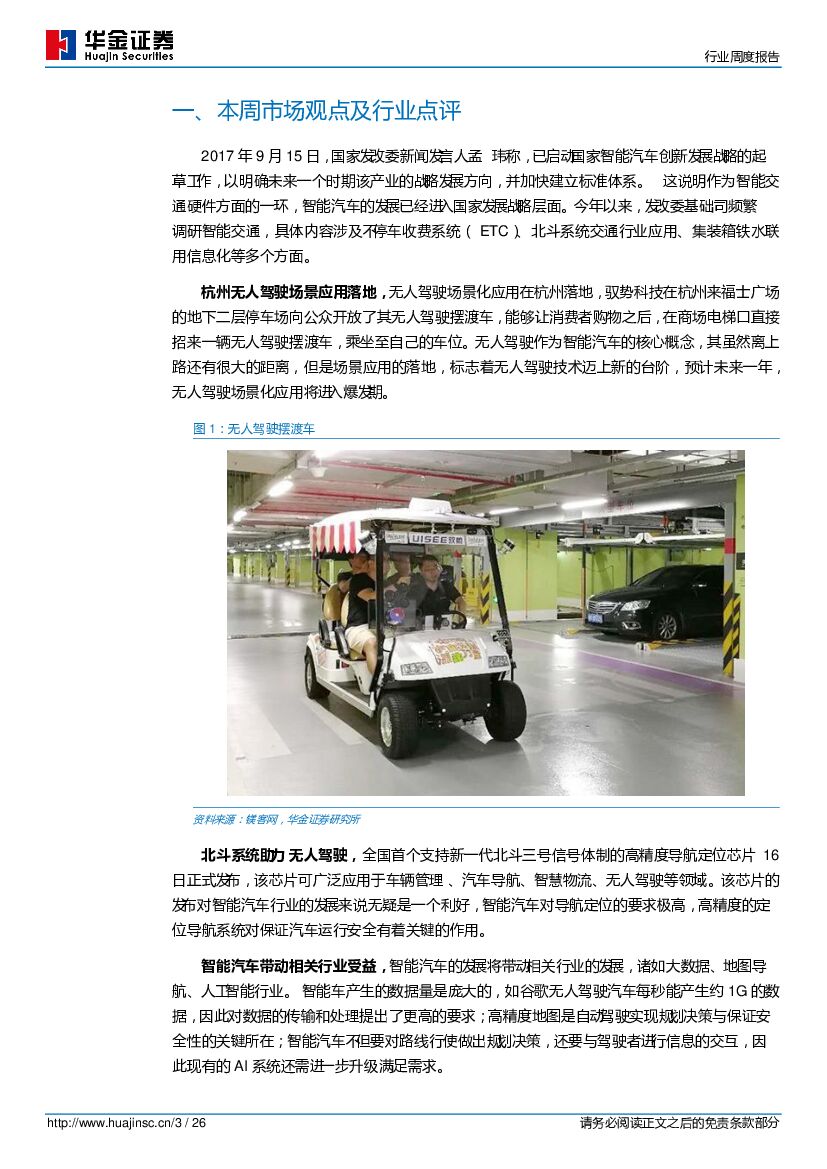 华金证券
Huajin Securities

行业周度报告

一、本周市场观点及行业点评

2017 年 9 月 15 日，国家发改委新闻发言人孟玮称，已启动国家智能汽车创新发展战略的起草工作，以明确未来一个时期该产业的战略发展方向，并加快建立标准体系。这说明作为智能交通硬件方面的一环，智能汽车的发展已经进入国家发展战略层面。今年以来，发改委基础司频繁调研智能交通，具体内容涉及不停车收费系统（ETC）、北斗系统交通行业应用、集装箱铁水联用信息化等多个方面。

杭州无人驾驶场景应用落地，无人驾驶场景化应用在杭州落地，驭势科技在杭州来福士广场的地下二层停车场向公众开放了其无人驾驶摆渡车，能够让消费者购物之后，在商场电梯口直接招来一辆无人驾驶摆渡车，乘坐至自己的车位。无人驾驶作为智能汽车的核心概念，其虽然离上路还有很大的距离，但是场景应用的落地，标志着无人驾驶技术迈上新的台阶，预计未来一年，无人驾驶场景化应用将进入爆发期。

图 1：无人驾驶摆渡车

UISEE 驭势

资料来源：镁客网，华金证券研究所

北斗系统助力无人驾驶，全国首个支持新一代北斗三号信号体制的高精度导航定位芯片 16 日正式发布，该芯片可广泛应用于车辆管理、汽车导航、智慧物流、无人驾驶等领域。该芯片的发布对智能汽车行业的发展来说无疑是一个利好，智能汽车对导航定位的要求极高，高精度的定位导航系统对保证汽车运行安全有着关键的作用。

智能汽车带动相关行业受益，智能汽车的发展将带动相关行业的发展，诸如大数据、地图导航、人工智能行业。智能车产生的数据量是庞大的，如谷歌无人驾驶汽车每秒能产生约 1G 的数据，因此对数据的传输和处理提出了更高的要求；高精度地图是自动驾驶实现规划决策与保证安全性的关键所在；智能汽车不但要对路线行使做出规划决策，还要与驾驶者进行信息的交互，因此现有的 AI 系统还需进一步升级满足需求。

http://www.huajinsc.cn/3 / 26

请务必阅读正文之后的免责条款部分